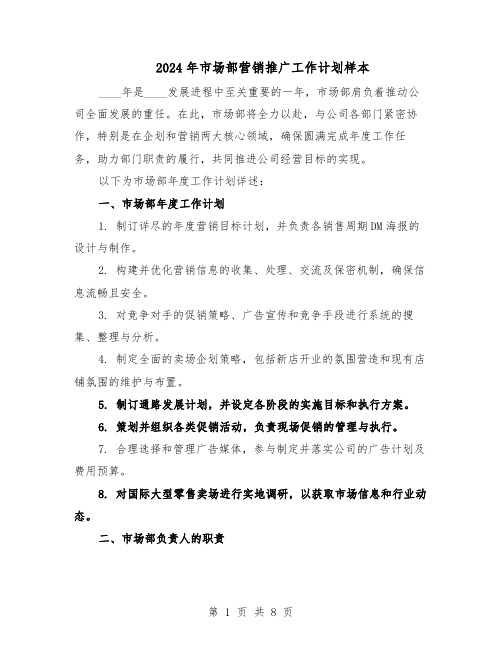 2024年市场部营销推广工作计划样本

____年是____发展进程中至关重要的一年，市场部肩负着推动公司全面发展的重任。在此，市场部将全力以赴，与公司各部门紧密协作，特别是在企划和营销两大核心领域，确保圆满完成年度工作任务，助力部门职责的履行，共同推进公司经营目标的实现。

以下为市场部年度工作计划详述：

一、市场部年度工作计划

1. 制订详尽的年度营销目标计划，并负责各销售周期DM海报的设计与制作。

2. 构建并优化营销信息的收集、处理、交流及保密机制，确保信息流畅且安全。

3. 对竞争对手的促销策略、广告宣传和竞争手段进行系统的搜集、整理与分析。

4. 制定全面的卖场企划策略，包括新店开业的氛围营造和现有店铺氛围的维护与布置。

5. 制订通路发展计划，并设定各阶段的实施目标和执行方案。

6. 策划并组织各类促销活动，负责现场促销的管理与执行。

7. 合理选择和管理广告媒体，参与制定并落实公司的广告计划及费用预算。

8. 对国际大型零售卖场进行实地调研，以获取市场信息和行业动态。

二、市场部负责人的职责

第 1 页 共 8 页